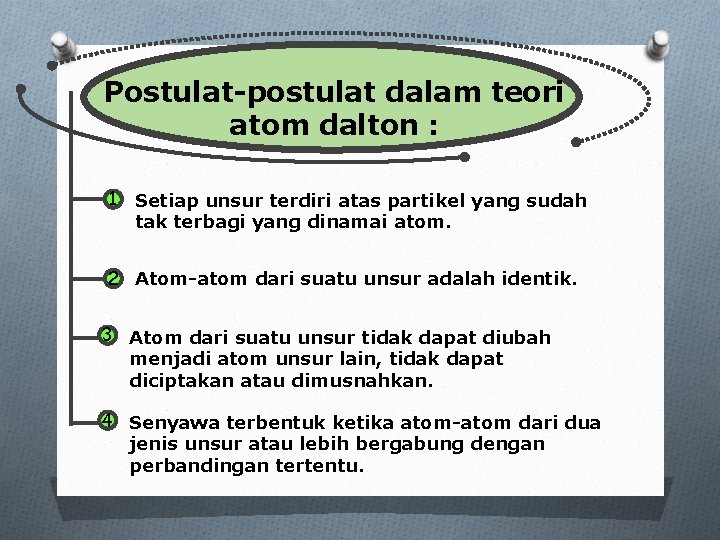 Postulat-postulat dalam teori atom dalton :

1 Setiap unsur terdiri atas partikel yang sudah tak terbagi yang dinamai atom.

2 Atom-atom dari suatu unsur adalah identik.

3 Atom dari suatu unsur tidak dapat diubah menjadi atom unsur lain, tidak dapat diciptakan atau dimusnahkan.

4 Senyawa terbentuk ketika atom-atom dari dua jenis unsur atau lebih bergabung dengan perbandingan tertentu.